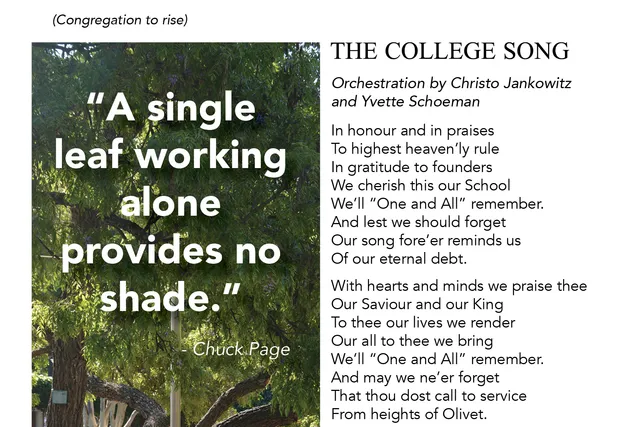 (Congregation to rise)

"A single leaf working alone provides no shade."

- Chuck Page

THE COLLEGE SONG

Orchestration by Christo Jankowitz and Yvette Schoeman

In honour and in praises
To highest heaven'ly rule
In gratitude to founders
We cherish this our School
We'll "One and All" remember.
And lest we should forget
Our song fore'er reminds us
Of our eternal debt.

With hearts and minds we praise thee
Our Saviour and our King
To thee our lives we render
Our all to thee we bring
We'll "One and All" remember.
And may we ne'er forget
That thou dost call to service
From heights of Olivet.